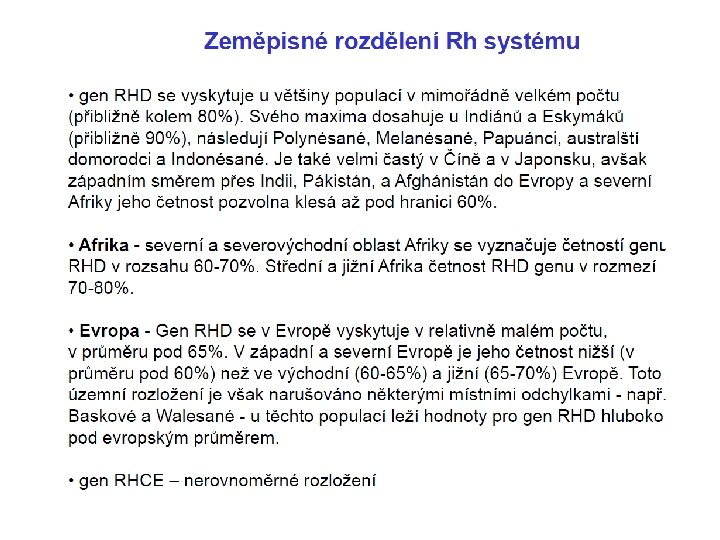 Zeměpisné rozdělení Rh systému

• gen RHD se vyskytuje u většiny populací v mimořádně velkém počtu (přibližně kolem 80%). Svého maxima dosahuje u Indiánů a Eskymáků (přibližně 90%), následují Polynésané, Melanésané, Papuánci, australští domorodci a Indonésané. Je také velmi častý v Číně a v Japonsku, avšak západním směrem přes Indii, Pákistán, a Afghánistán do Evropy a severní Afriky jeho četnost pozvolna klesá až pod hranici 60%.

• Afrika - severní a severovýchodní oblast Afriky se vyznačuje četností genu RHD v rozsahu 60-70%. Střední a jižní Afrika četnost RHD genu v rozmezí 70-80%.

• Evropa - Gen RHD se v Evropě vyskytuje v relativně malém počtu, v průměru pod 65%. V západní a severní Evropě je jeho četnost nižší (v průměru pod 60%) než ve východní (60-65%) a jižní (65-70%) Evropě. Toto územní rozložení je však narušováno některými místními odchylkami - např. Baskové a Walesané - u těchto populací leží hodnoty pro gen RHD hluboko pod evropským průměrem.

• gen RHCE – nerovnoměrné rozložení